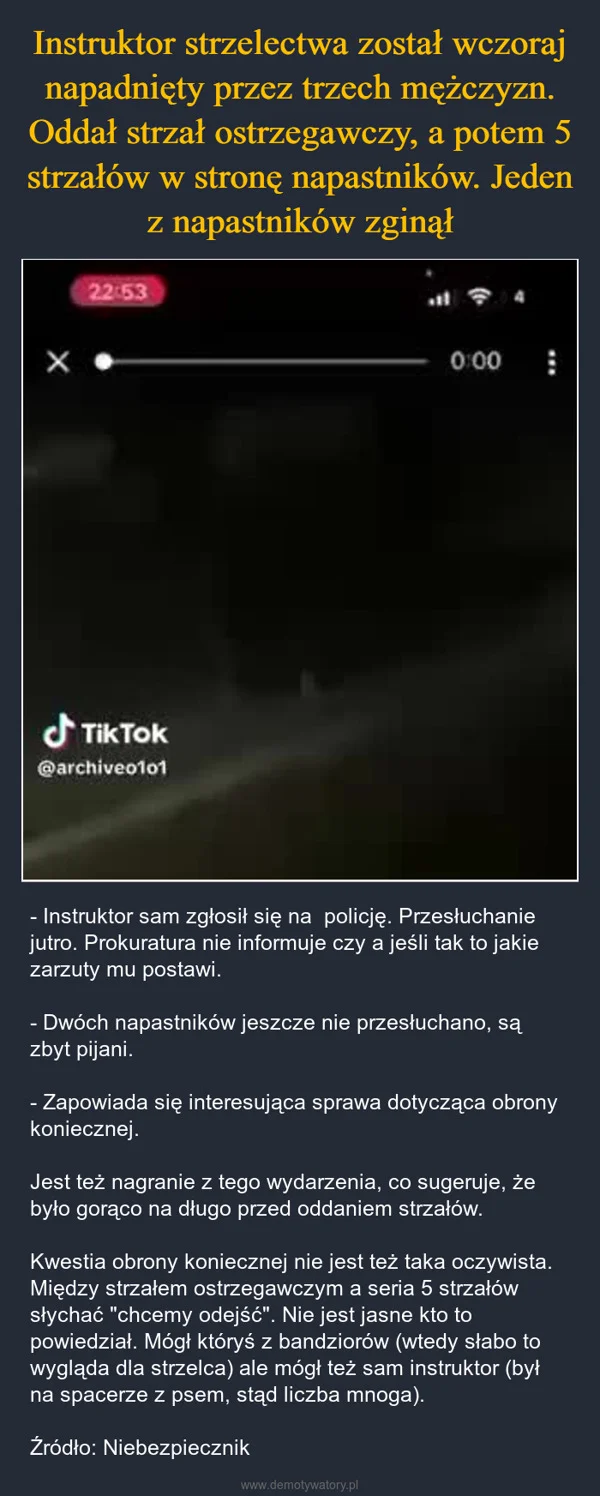 Instruktor strzelectwa został wczoraj napadnięty przez trzech mężczyzn. Oddał strzał ostrzegawczy, a potem 5 strzałów w stronę napastników. Jeden z napastników zginął

22:53

4

0:00

TikTok
@archiveo1o1

- Instruktor sam zgłosił się na  policję. Przesłuchanie jutro. Prokuratura nie informuje czy a jeśli tak to jakie zarzuty mu postawi.

- Dwóch napastników jeszcze nie przesłuchano, są zbyt pijani.

- Zapowiada się interesująca sprawa dotycząca obrony koniecznej.

Jest też nagranie z tego wydarzenia, co sugeruje, że było gorąco na długo przed oddaniem strzałów.

Kwestia obrony koniecznej nie jest też taka oczywista. Między strzałem ostrzegawczym a seria 5 strzałów słychać "chcemy odejść". Nie jest jasne kto to powiedział. Mógł któryś z bandziorów (wtedy słabo to wygląda dla strzelca) ale mógł też sam instruktor (był na spacerze z psem, stąd liczba mnoga).

Źródło: Niebezpiecznik

www.demotywatory.pl